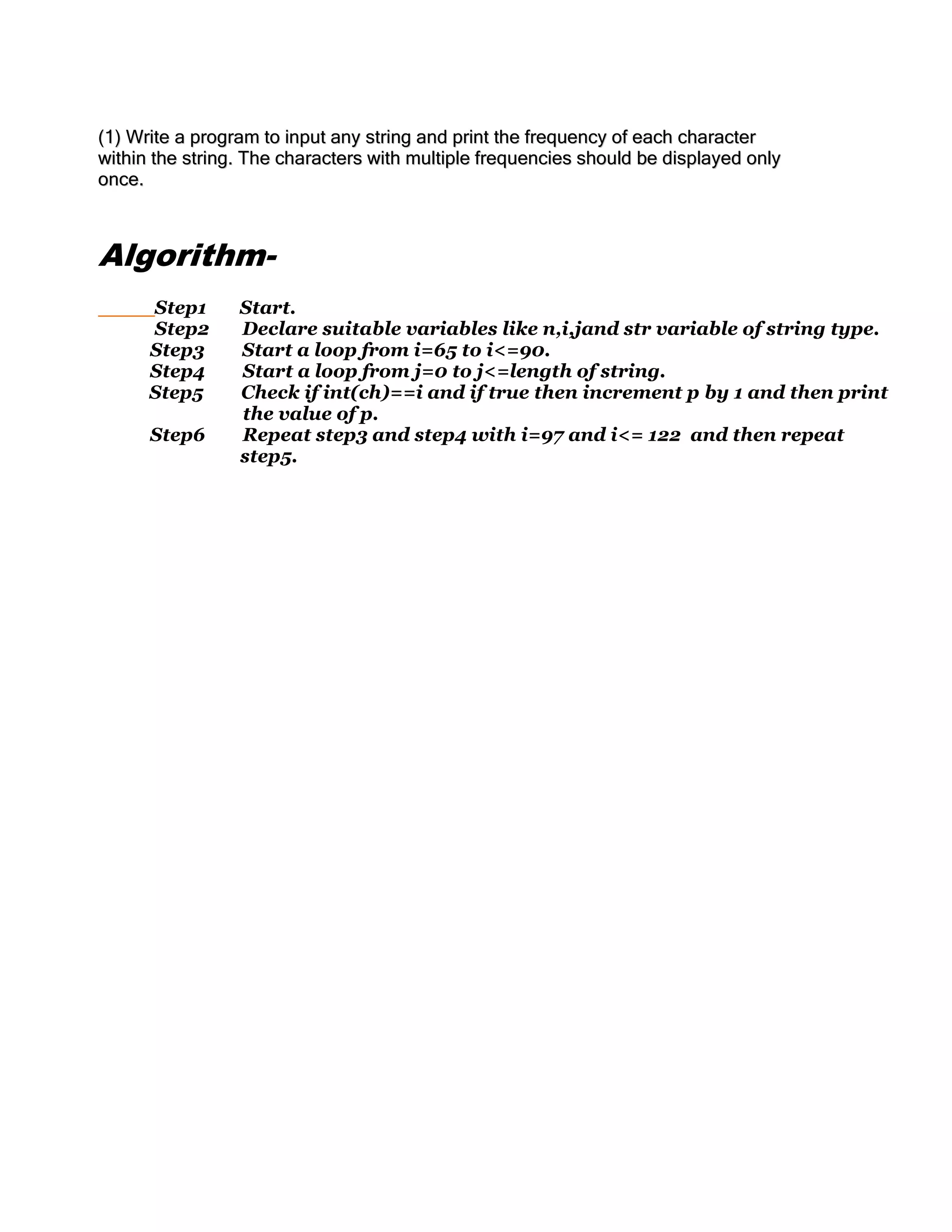 (1) Write a program to input any string and print the frequency of each character within the string. The characters with multiple frequencies should be displayed only once.

Algorithm-

Step1 Start.
Step2 Declare suitable variables like n,i,jand str variable of string type.
Step3 Start a loop from i=65 to i<=90.
Step4 Start a loop from j=0 to j<=length of string.
Step5 Check if int(ch)==i and if true then increment p by 1 and then print the value of p.
Step6 Repeat step3 and step4 with i=97 and i<= 122 and then repeat step5.